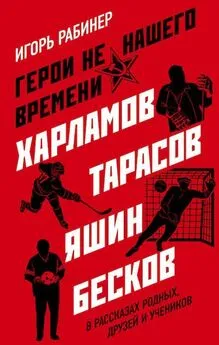 ИГОРЬ РАБИНЕР

ГЕРОИ НЕ НАШЕГО ВРЕМЕНИ

ХАРЛАМОВ
ТАРАСОВ
ЯШИН
БЕСКОВ

В РАССКАЗАХ РОДНЫХ, ДРУЗЕЙ И УЧЕНИКОВ